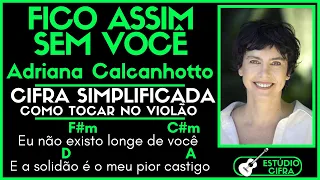 FICO ASSIM SEM VOCÊ
Adriana Calcanhotto
CIFRA SIMPLIFICADA
COMO TOCAR NO VIOLÃO

F#m C#m
Eu não existo longe de você
D A
E a solidão é o meu pior castigo

ESTÚDIO CIFRA